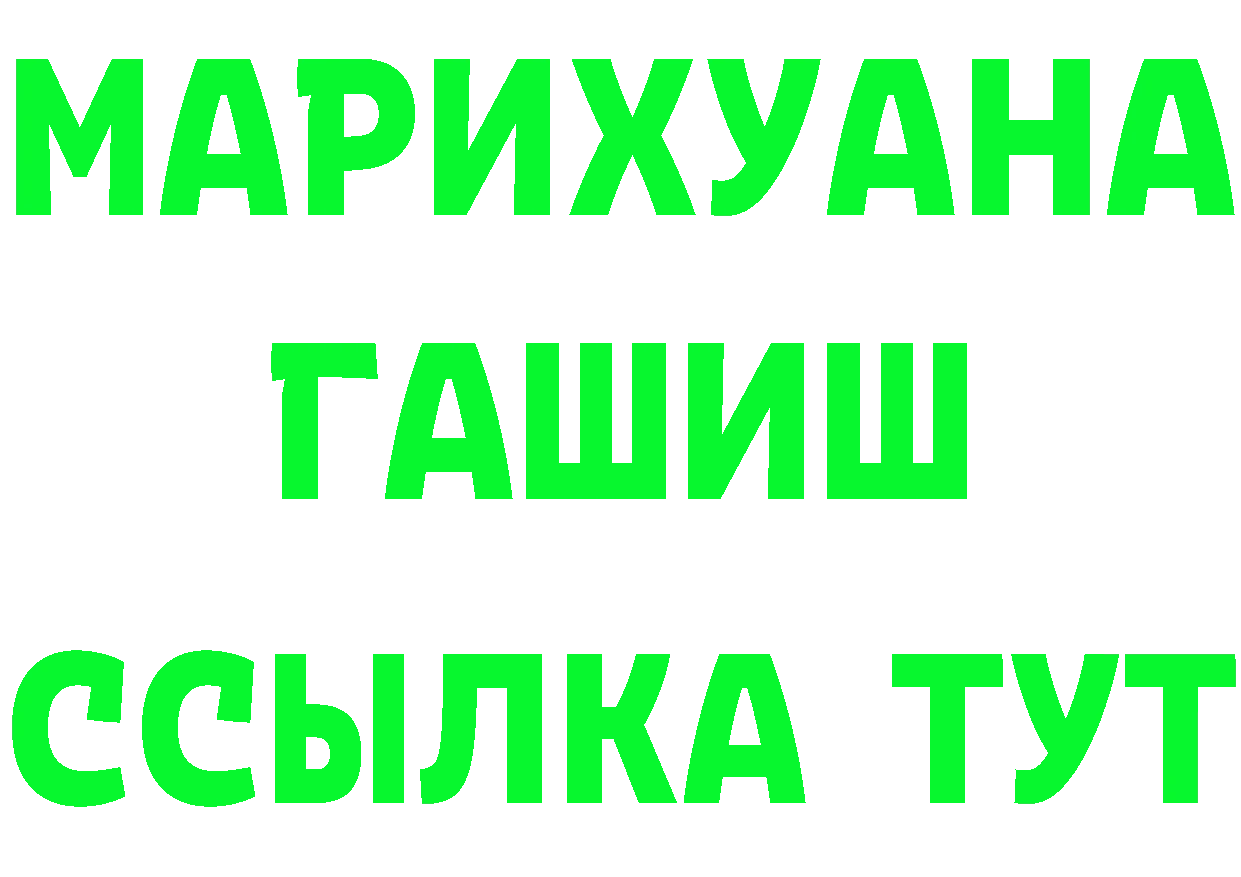 МАРИХУАНА
ГАШИШ
ССЫЛКА ТУТ